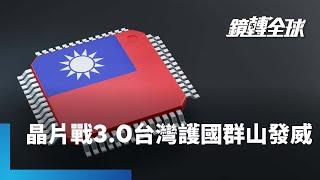 鏡轉全球

晶片戰3.0台灣護國群山發威